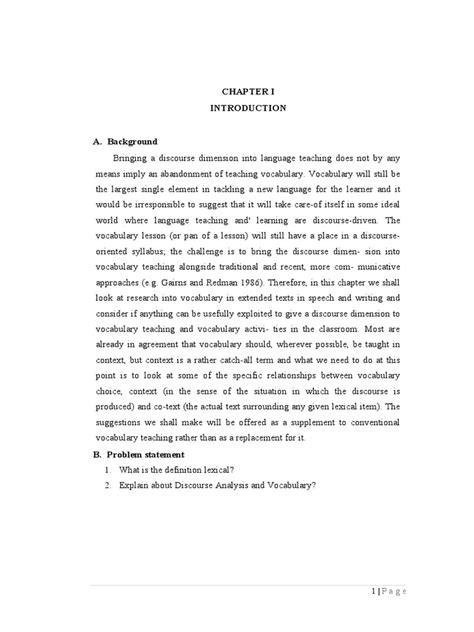 CHAPTER I
INTRODUCTION

A. Background

Bringing a discourse dimension into language teaching does not by any means imply an abandonment of teaching vocabulary. Vocabulary will still be the largest single element in tackling a new language for the learner and it would be irresponsible to suggest that it will take care-of itself in some ideal world where language teaching and' learning are discourse-driven. The vocabulary lesson (or pan of a lesson) will still have a place in a discourse-oriented syllabus; the challenge is to bring the discourse dimen- sion into vocabulary teaching alongside traditional and recent, more com- municative approaches (e.g. Gairns and Redman 1986). Therefore, in this chapter we shall look at research into vocabulary in extended texts in speech and writing and consider if anything can be usefully exploited to give a discourse dimension to vocabulary teaching and vocabulary activi- ties in the classroom. Most are already in agreement that vocabulary should, wherever possible, be taught in context, but context is a rather catch-all term and what we need to do at this point is to look at some of the specific relationships between vocabulary choice, context (in the sense of the situation in which the discourse is produced) and co-text (the actual text surrounding any given lexical item). The suggestions we shall make will be offered as a supplement to conventional vocabulary teaching rather than as a replacement for it.

B. Problem statement

1. What is the definition lexical?
2. Explain about Discourse Analysis and Vocabulary?

1 | P a g e